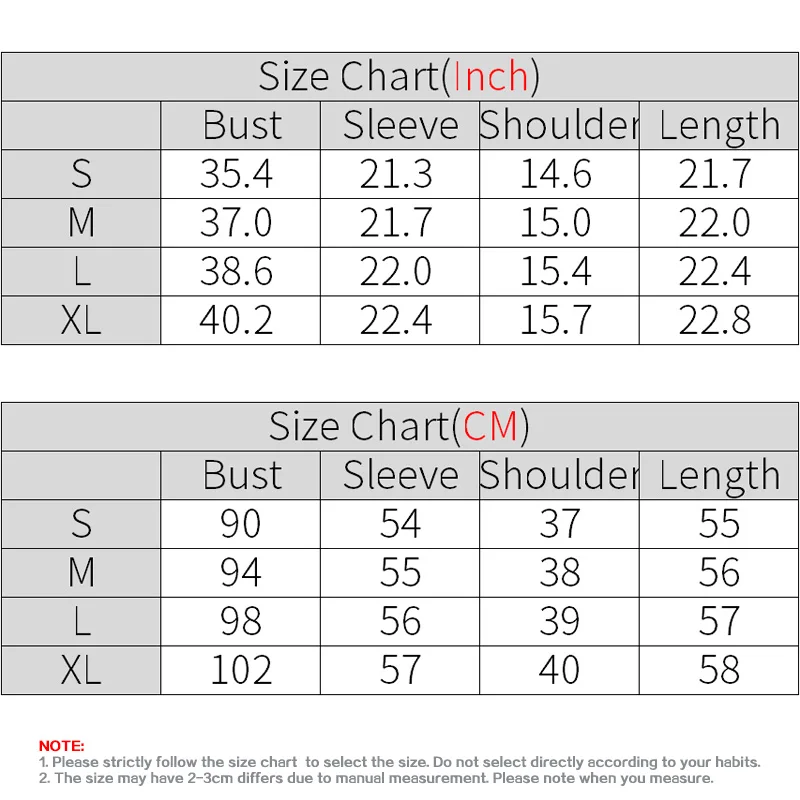 Size Chart(Inch)

| | Bust | Sleeve | Shoulder | Length |
|---|---|---|---|---|
| S | 35.4 | 21.3 | 14.6 | 21.7 |
| M | 37.0 | 21.7 | 15.0 | 22.0 |
| L | 38.6 | 22.0 | 15.4 | 22.4 |
| XL | 40.2 | 22.4 | 15.7 | 22.8 |

Size Chart(CM)

| | Bust | Sleeve | Shoulder | Length |
|---|---|---|---|---|
| S | 90 | 54 | 37 | 55 |
| M | 94 | 55 | 38 | 56 |
| L | 98 | 56 | 39 | 57 |
| XL | 102 | 57 | 40 | 58 |

NOTE:
1. Please strictly follow the size chart to select the size. Do not select directly according to your habits.
2. The size may have 2-3cm differs due to manual measurement. Please note when you measure.